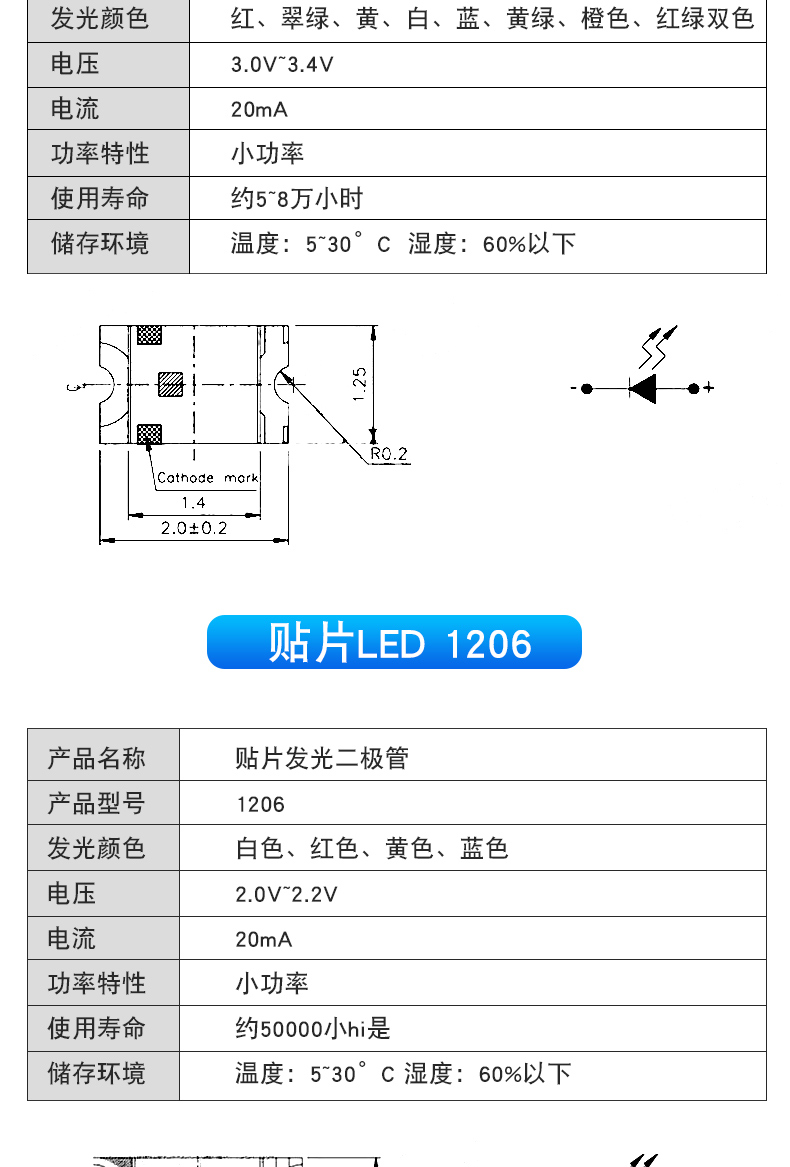 | 发光颜色 | 红、翠绿、黄、白、蓝、黄绿、橙色、红绿双色 |
|---|---|
| 电压 | 3.0V~3.4V |
| 电流 | 20mA |
| 功率特性 | 小功率 |
| 使用寿命 | 约5~8万小时 |
| 储存环境 | 温度：5~30°C 湿度：60%以下 |

1.25

R0.2

Cathode mark

1.4

2.0±0.2

- +

贴片LED 1206

| 产品名称 | 贴片发光二极管 |
|---|---|
| 产品型号 | 1206 |
| 发光颜色 | 白色、红色、黄色、蓝色 |
| 电压 | 2.0V~2.2V |
| 电流 | 20mA |
| 功率特性 | 小功率 |
| 使用寿命 | 约50000小hi是 |
| 储存环境 | 温度：5~30°C 湿度：60%以下 |